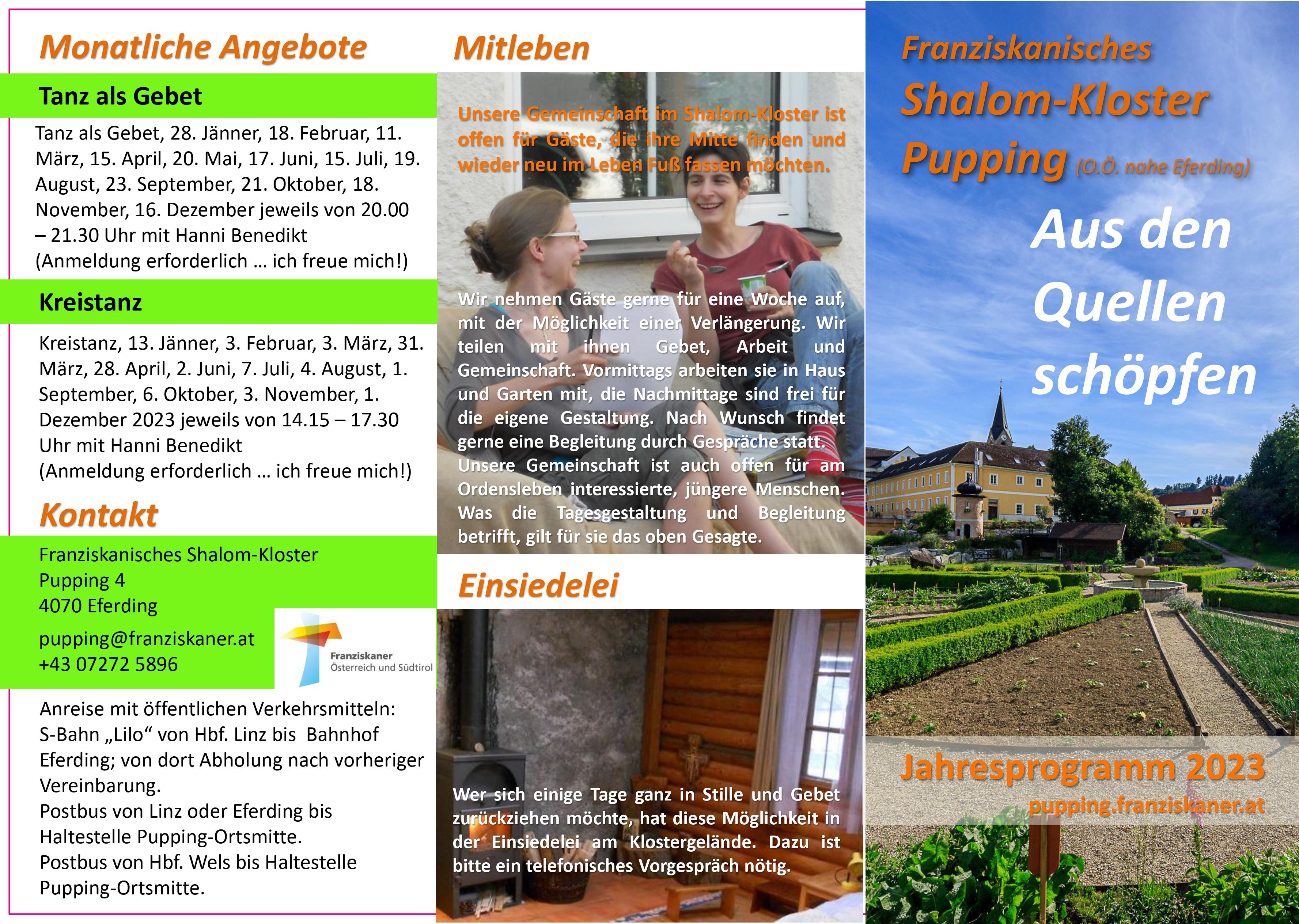 Monatliche Angebote

Tanz als Gebet

Tanz als Gebet, 28. Jänner, 18. Februar, 11. März, 15. April, 20. Mai, 17. Juni, 15. Juli, 19. August, 23. September, 21. Oktober, 18. November, 16. Dezember jeweils von 20.00 – 21.30 Uhr mit Hanni Benedikt (Anmeldung erforderlich … ich freue mich!)

Kreistanz

Kreistanz, 13. Jänner, 3. Februar, 3. März, 31. März, 28. April, 2. Juni, 7. Juli, 4. August, 1. September, 6. Oktober, 3. November, 1. Dezember 2023 jeweils von 14.15 – 17.30 Uhr mit Hanni Benedikt (Anmeldung erforderlich … ich freue mich!)

Kontakt

Franziskanisches Shalom-Kloster
Pupping 4
4070 Eferding

pupping@franziskaner.at
+43 07272 5896

Franziskaner
Österreich und Südtirol

Anreise mit öffentlichen Verkehrsmitteln:
S-Bahn „Lilo“ von Hbf. Linz bis Bahnhof Eferding; von dort Abholung nach vorheriger Vereinbarung.
Postbus von Linz oder Eferding bis Haltestelle Pupping-Ortsmitte.
Postbus von Hbf. Wels bis Haltestelle Pupping-Ortsmitte.

Mitleben

Unsere Gemeinschaft im Shalom-Kloster ist offen für Gäste, die ihre Mitte finden und wieder neu im Leben Fuß fassen möchten.

Wir nehmen Gäste gerne für eine Woche auf, mit der Möglichkeit einer Verlängerung. Wir teilen mit ihnen Gebet, Arbeit und Gemeinschaft. Vormittags arbeiten sie in Haus und Garten mit, die Nachmittage sind frei für die eigene Gestaltung. Nach Wunsch findet gerne eine Begleitung durch Gespräche statt. Unsere Gemeinschaft ist auch offen für am Ordensleben interessierte, jüngere Menschen. Was die Tagesgestaltung und Begleitung betrifft, gilt für sie das oben Gesagte.

Einsiedelei

Wer sich einige Tage ganz in Stille und Gebet zurückziehen möchte, hat diese Möglichkeit in der Einsiedelei am Klostergelände. Dazu ist bitte ein telefonisches Vorgespräch nötig.

Franziskanisches
Shalom-Kloster
Pupping (O.Ö. nahe Eferding)

Aus den Quellen schöpfen

Jahresprogramm 2023
pupping.franziskaner.at